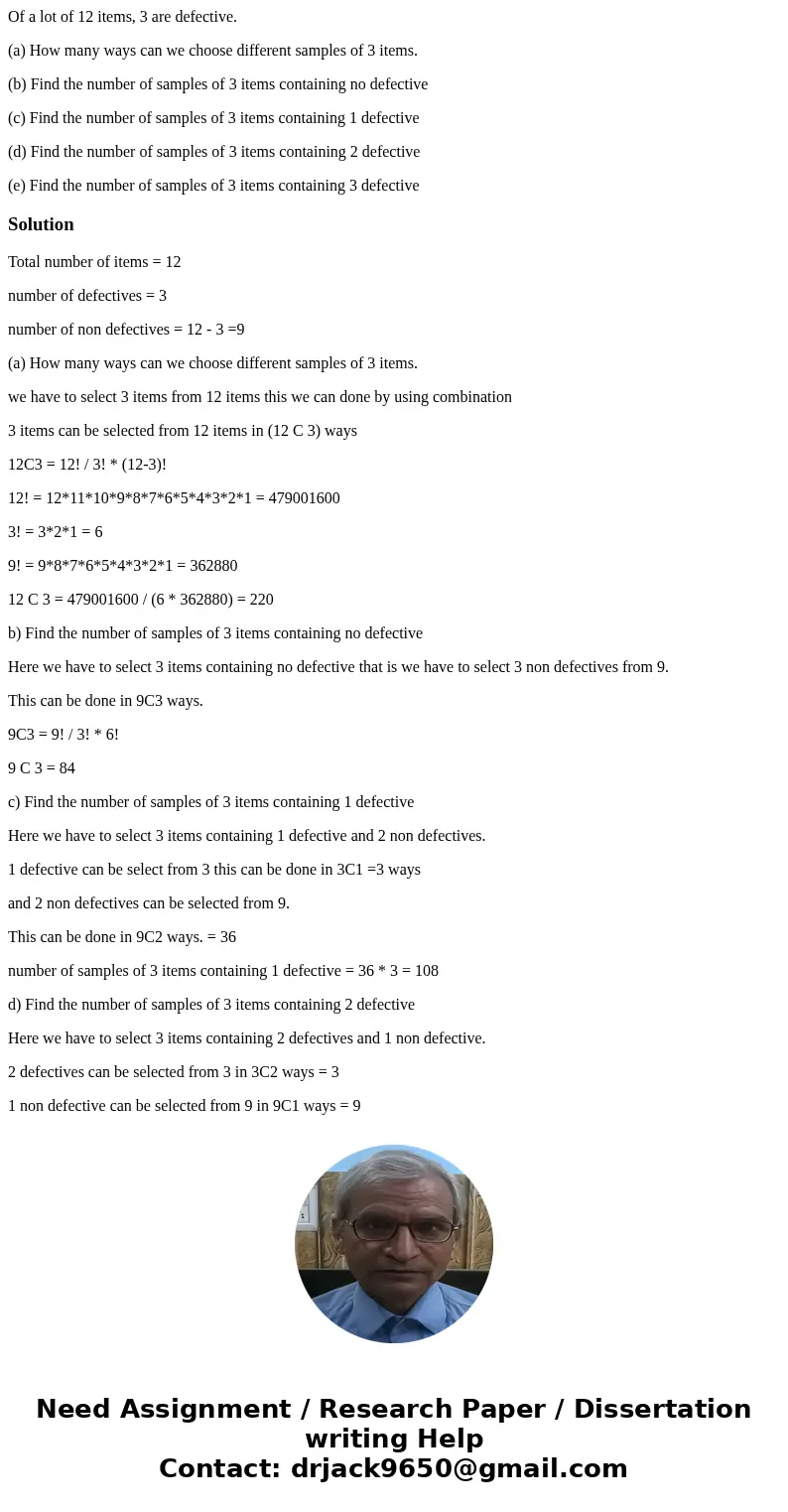 Of a lot of 12 items, 3 are defective.

(a) How many ways can we choose different samples of 3 items.

(b) Find the number of samples of 3 items containing no defective

(c) Find the number of samples of 3 items containing 1 defective

(d) Find the number of samples of 3 items containing 2 defective

(e) Find the number of samples of 3 items containing 3 defective

Solution

Total number of items = 12

number of defectives = 3

number of non defectives = 12 - 3 =9

(a) How many ways can we choose different samples of 3 items.

we have to select 3 items from 12 items this we can done by using combination

3 items can be selected from 12 items in (12 C 3) ways

12C3 = 12! / 3! * (12-3)!

12! = 12*11*10*9*8*7*6*5*4*3*2*1 = 479001600

3! = 3*2*1 = 6

9! = 9*8*7*6*5*4*3*2*1 = 362880

12 C 3 = 479001600 / (6 * 362880) = 220

b) Find the number of samples of 3 items containing no defective

Here we have to select 3 items containing no defective that is we have to select 3 non defectives from 9.

This can be done in 9C3 ways.

9C3 = 9! / 3! * 6!

9 C 3 = 84

c) Find the number of samples of 3 items containing 1 defective

Here we have to select 3 items containing 1 defective and 2 non defectives.

1 defective can be select from 3 this can be done in 3C1 =3 ways

and 2 non defectives can be selected from 9.

This can be done in 9C2 ways. = 36

number of samples of 3 items containing 1 defective = 36 * 3 = 108

d) Find the number of samples of 3 items containing 2 defective

Here we have to select 3 items containing 2 defectives and 1 non defective.

2 defectives can be selected from 3 in 3C2 ways = 3

1 non defective can be selected from 9 in 9C1 ways = 9

Need Assignment / Research Paper / Dissertation writing Help
Contact: drjack9650@gmail.com